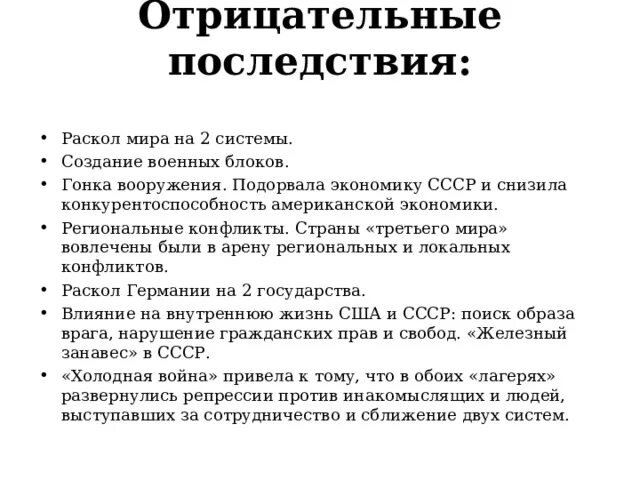 Отрицательные последствия:

• Раскол мира на 2 системы.
• Создание военных блоков.
• Гонка вооружения. Подорвала экономику СССР и снизила конкурентоспособность американской экономики.
• Региональные конфликты. Страны «третьего мира» вовлечены были в арену региональных и локальных конфликтов.
• Раскол Германии на 2 государства.
• Влияние на внутреннюю жизнь США и СССР: поиск образа врага, нарушение гражданских прав и свобод. «Железный занавес» в СССР.
• «Холодная война» привела к тому, что в обоих «лагерях» развернулись репрессии против инакомыслящих и людей, выступавших за сотрудничество и сближение двух систем.